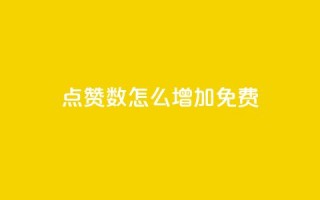 点赞数怎么增加免费